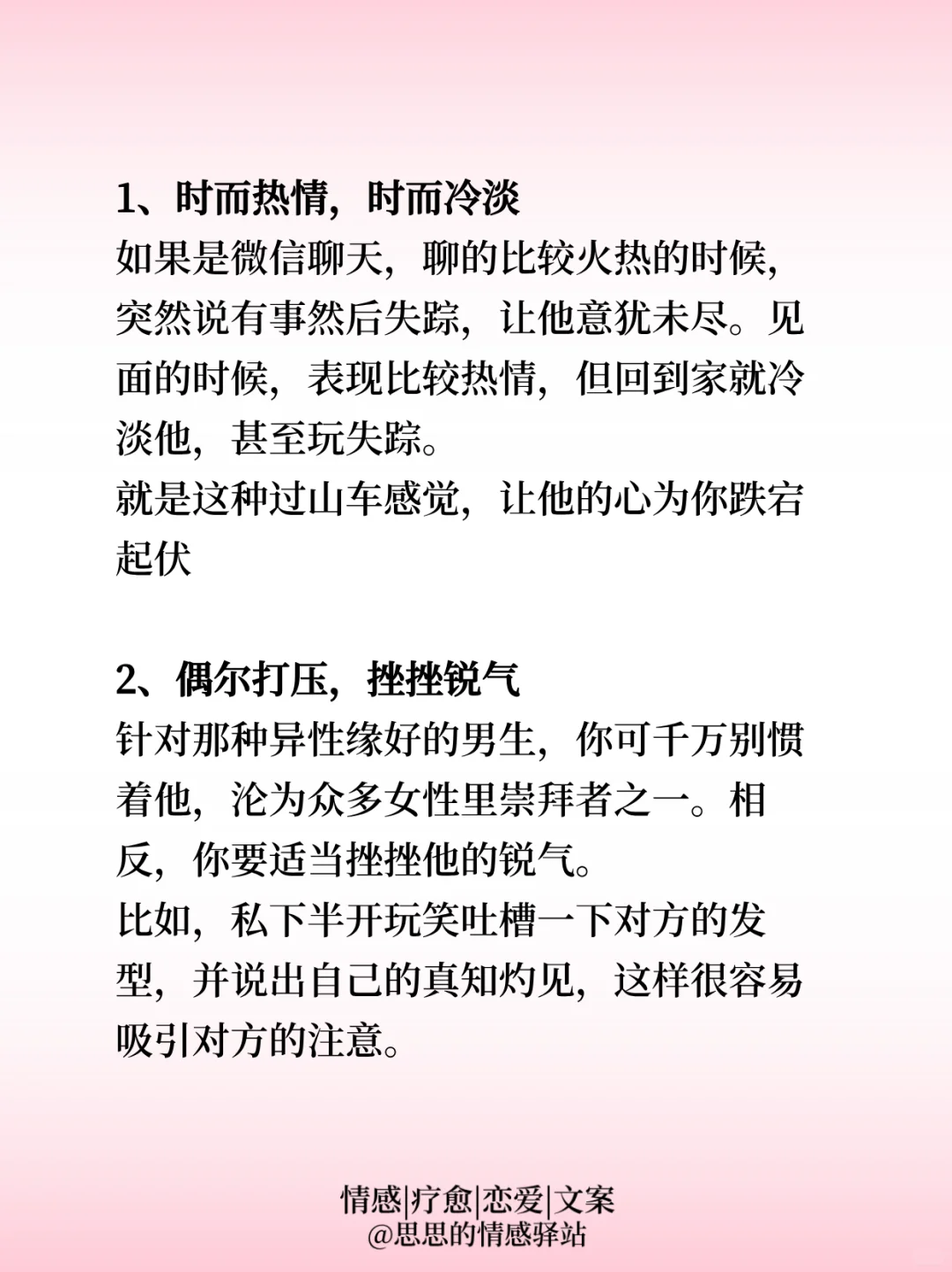 1、时而热情，时而冷淡
如果是微信聊天，聊的比较火热的时候，突然说有事然后失踪，让他意犹未尽。见面的时候，表现比较热情，但回到家就冷淡他，甚至玩失踪。
就是这种过山车感觉，让他的心为你跌宕起伏

2、偶尔打压，挫挫锐气
针对那种异性缘好的男生，你可千万别惯着他，沦为众多女性里崇拜者之一。相反，你要适当挫挫他的锐气。
比如，私下半开玩笑吐槽一下对方的发型，并说出自己的真知灼见，这样很容易吸引对方的注意。

情感|疗愈|恋爱|文案
@思思的情感驿站